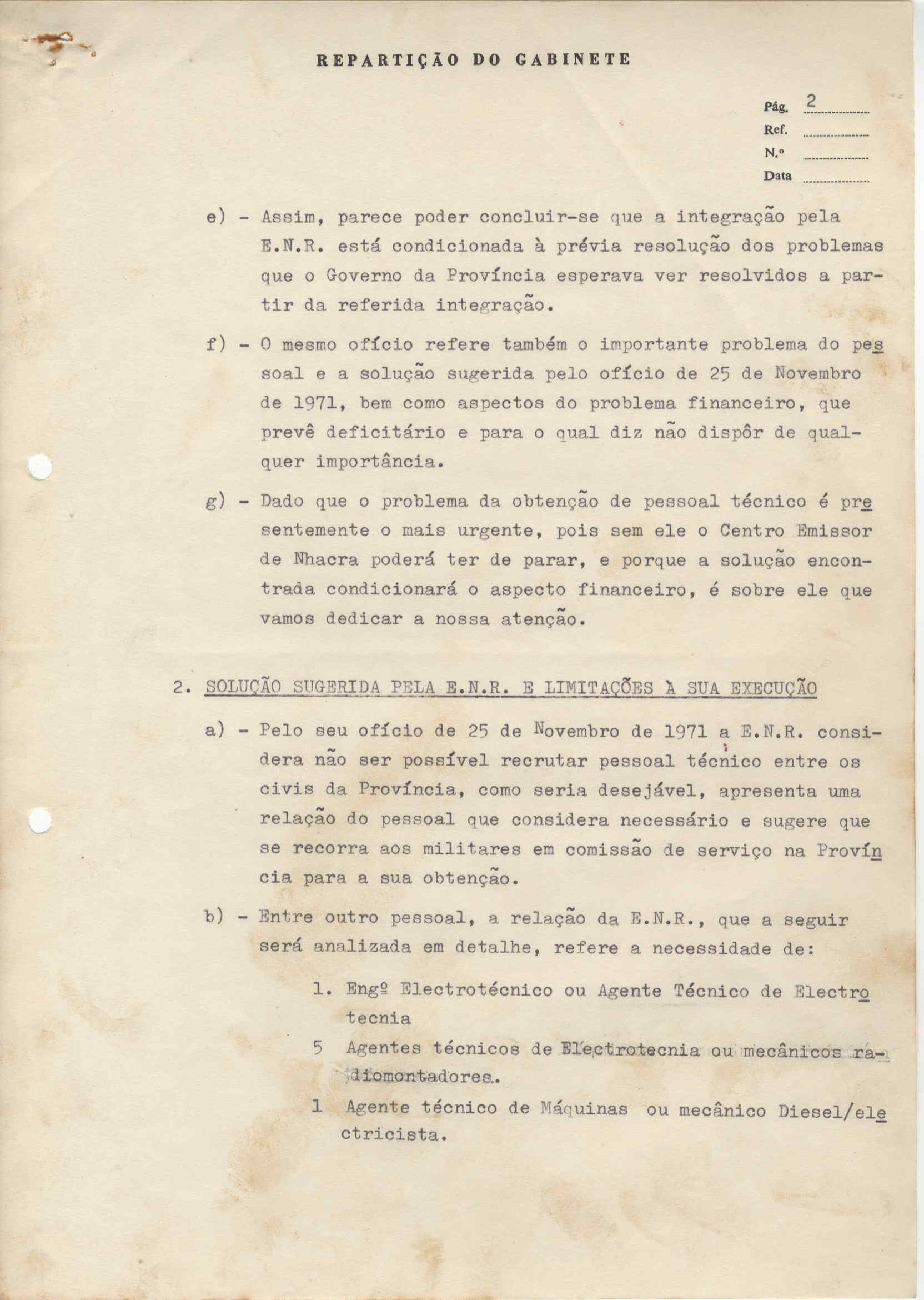 REPARTIÇÃO DO GABINETE

Pág. 2
Ref.
N.º
Data

e) - Assim, parece poder concluir-se que a integração pela E.N.R. está condicionada à prévia resolução dos problemas que o Governo da Província esperava ver resolvidos a partir da referida integração.

f) - O mesmo ofício refere também o importante problema do pessoal e a solução sugerida pelo ofício de 25 de Novembro de 1971, bem como aspectos do problema financeiro, que prevê deficitário e para o qual diz não dispôr de qualquer importância.

g) - Dado que o problema da obtenção de pessoal técnico é presentemente o mais urgente, pois sem ele o Centro Emissor de Nhacra poderá ter de parar, e porque a solução encontrada condicionará o aspecto financeiro, é sobre ele que vamos dedicar a nossa atenção.

2. SOLUÇÃO SUGERIDA PELA E.N.R. E LIMITAÇÕES À SUA EXECUÇÃO

a) - Pelo seu ofício de 25 de Novembro de 1971 a E.N.R. considera não ser possível recrutar pessoal técnico entre os civis da Província, como seria desejável, apresenta uma relação do pessoal que considera necessário e sugere que se recorra aos militares em comissão de serviço na Província para a sua obtenção.

b) - Entre outro pessoal, a relação da E.N.R., que a seguir será analizada em detalhe, refere a necessidade de:

1. Engº Electrotécnico ou Agente Técnico de Electrotecnia

5 Agentes técnicos de Electrotecnia ou mecânicos radiomontadores.

1 Agente técnico de Máquinas ou mecânico Diesel/electricista.